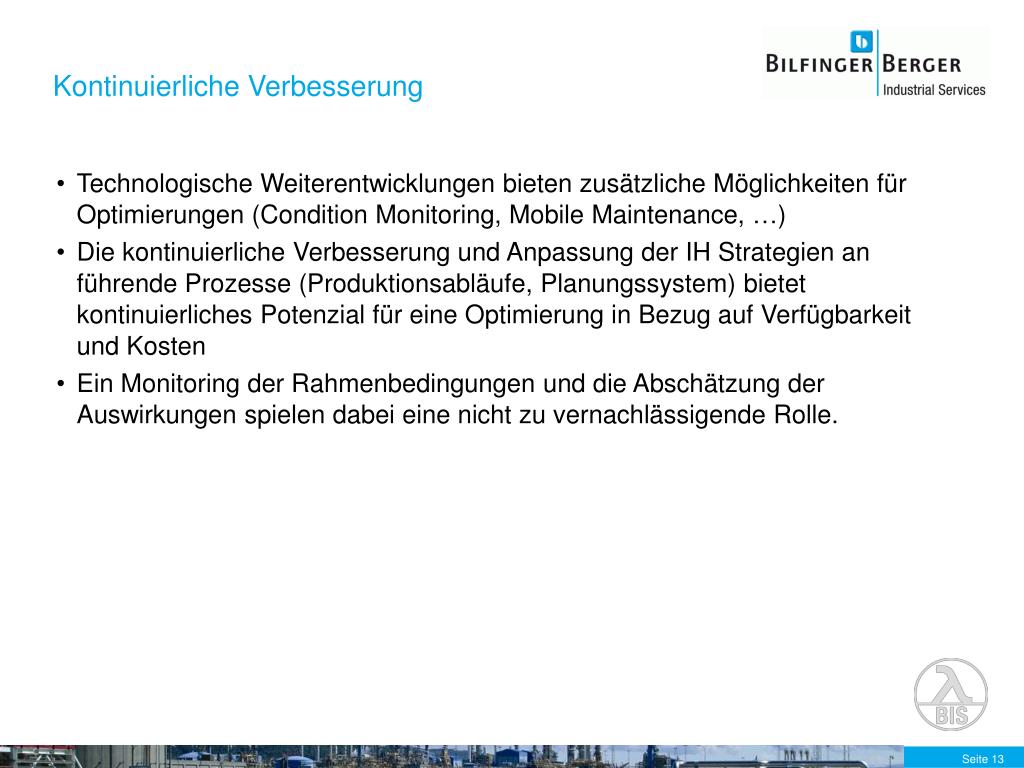 Kontinuierliche Verbesserung

BILFINGER BERGER
Industrial Services

• Technologische Weiterentwicklungen bieten zusätzliche Möglichkeiten für Optimierungen (Condition Monitoring, Mobile Maintenance, …)
• Die kontinuierliche Verbesserung und Anpassung der IH Strategien an führende Prozesse (Produktionsabläufe, Planungssystem) bietet kontinuierliches Potenzial für eine Optimierung in Bezug auf Verfügbarkeit und Kosten
• Ein Monitoring der Rahmenbedingungen und die Abschätzung der Auswirkungen spielen dabei eine nicht zu vernachlässigende Rolle.

BIS

Seite 13